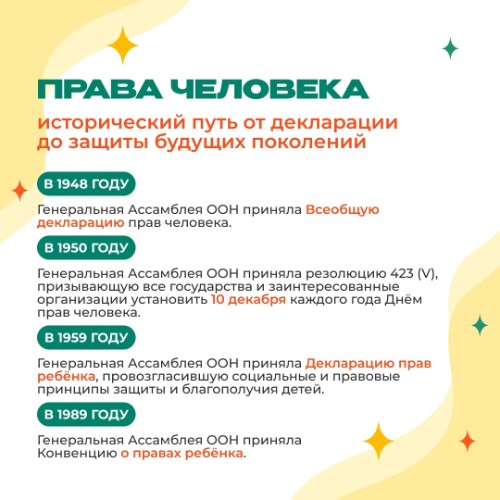 ПРАВА ЧЕЛОВЕКА

исторический путь от декларации до защиты будущих поколений

В 1948 ГОДУ

Генеральная Ассамблея ООН приняла Всеобщую декларацию прав человека.

В 1950 ГОДУ

Генеральная Ассамблея ООН приняла резолюцию 423 (V), призывающую все государства и заинтересованные организации установить 10 декабря каждого года Днём прав человека.

В 1959 ГОДУ

Генеральная Ассамблея ООН приняла Декларацию прав ребёнка, провозгласившую социальные и правовые принципы защиты и благополучия детей.

В 1989 ГОДУ

Генеральная Ассамблея ООН приняла Конвенцию о правах ребёнка.